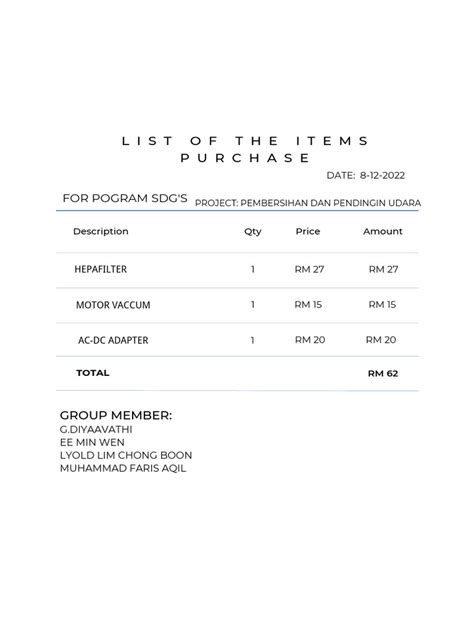 LIST OF THE ITEMS PURCHASE

DATE: 8-12-2022

FOR POGRAM SDG'S PROJECT: PEMBERSIHAN DAN PENDINGIN UDARA

| Description | Qty | Price | Amount |
|---|---|---|---|
| HEPAFILTER | 1 | RM 27 | RM 27 |
| MOTOR VACCUM | 1 | RM 15 | RM 15 |
| AC-DC ADAPTER | 1 | RM 20 | RM 20 |
| TOTAL | | | RM 62 |

GROUP MEMBER:
G.DIYAAVATHI
EE MIN WEN
LYOLD LIM CHONG BOON
MUHAMMAD FARIS AQIL